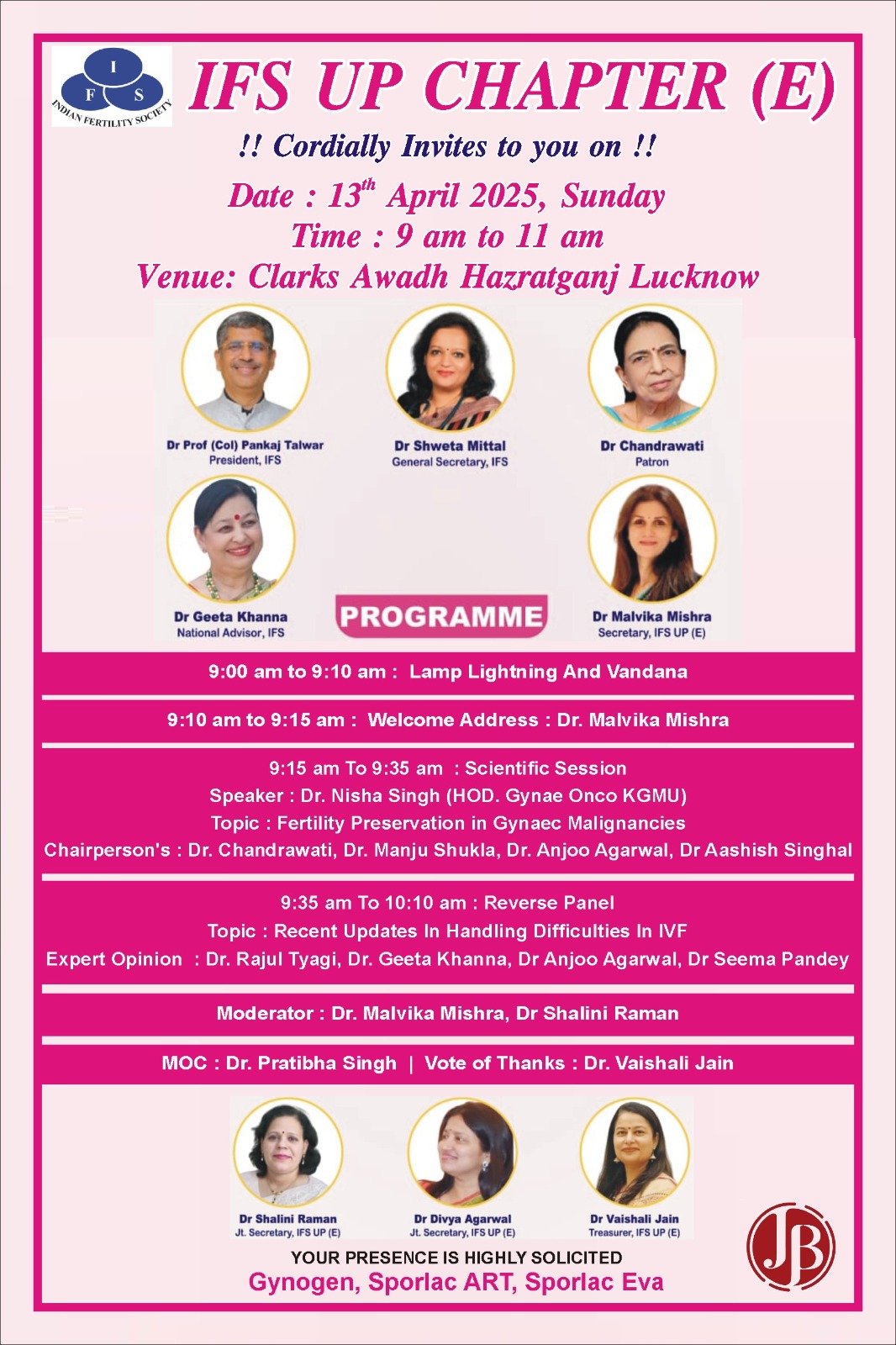 I F S
INDIAN FERTILITY SOCIETY

IFS UP CHAPTER (E)

!! Cordially Invites to you on !!

Date : 13$^{th}$ April 2025, Sunday
Time : 9 am to 11 am
Venue: Clarks Awadh Hazratganj Lucknow

Dr Prof (Col) Pankaj Talwar
President, IFS

Dr Shweta Mittal
General Secretary, IFS

Dr Chandrawati
Patron

Dr Geeta Khanna
National Advisor, IFS

PROGRAMME

Dr Malvika Mishra
Secretary, IFS UP (E)

9:00 am to 9:10 am : Lamp Lightning And Vandana

9:10 am to 9:15 am : Welcome Address : Dr. Malvika Mishra

9:15 am To 9:35 am : Scientific Session
Speaker : Dr. Nisha Singh (HOD. Gynae Onco KGMU)
Topic : Fertility Preservation in Gynaec Malignancies
Chairperson's : Dr. Chandrawati, Dr. Manju Shukla, Dr. Anjoo Agarwal, Dr Aashish Singhal

9:35 am To 10:10 am : Reverse Panel
Topic : Recent Updates In Handling Difficulties In IVF
Expert Opinion : Dr. Rajul Tyagi, Dr. Geeta Khanna, Dr Anjoo Agarwal, Dr Seema Pandey

Moderator : Dr. Malvika Mishra, Dr Shalini Raman

MOC : Dr. Pratibha Singh | Vote of Thanks : Dr. Vaishali Jain

Dr Shalini Raman
Jt. Secretary, IFS UP (E)

Dr Divya Agarwal
Jt. Secretary, IFS UP (E)

Dr Vaishali Jain
Treasurer, IFS UP (E)

JB

YOUR PRESENCE IS HIGHLY SOLICITED
Gynogen, Sporlac ART, Sporlac Eva